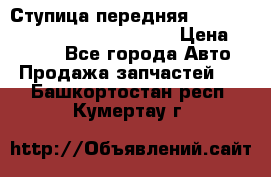 Ступица передняя
Цена
Все города Авто
Продажа запчастей
Башкортостан респ
Кумертау г

http://Объявлений.сайт